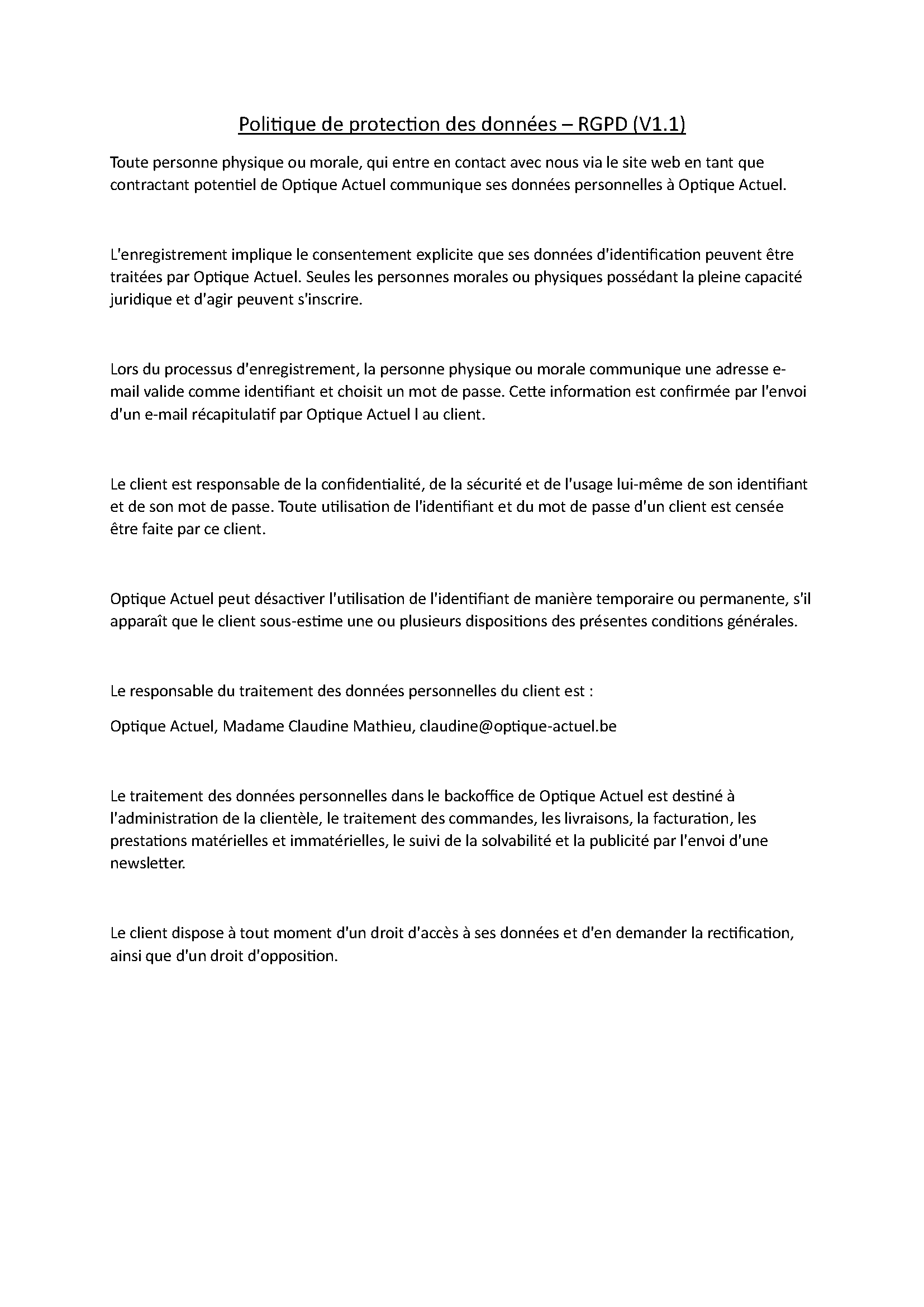 Politique de protection des données – RGPD (V1.1)

Toute personne physique ou morale, qui entre en contact avec nous via le site web en tant que contractant potentiel de Optique Actuel communique ses données personnelles à Optique Actuel.

L'enregistrement implique le consentement explicite que ses données d'identification peuvent être traitées par Optique Actuel. Seules les personnes morales ou physiques possédant la pleine capacité juridique et d'agir peuvent s'inscrire.

Lors du processus d'enregistrement, la personne physique ou morale communique une adresse e-mail valide comme identifiant et choisit un mot de passe. Cette information est confirmée par l'envoi d'un e-mail récapitulatif par Optique Actuel l au client.

Le client est responsable de la confidentialité, de la sécurité et de l'usage lui-même de son identifiant et de son mot de passe. Toute utilisation de l'identifiant et du mot de passe d'un client est censée être faite par ce client.

Optique Actuel peut désactiver l'utilisation de l'identifiant de manière temporaire ou permanente, s'il apparaît que le client sous-estime une ou plusieurs dispositions des présentes conditions générales.

Le responsable du traitement des données personnelles du client est :

Optique Actuel, Madame Claudine Mathieu, claudine@optique-actuel.be

Le traitement des données personnelles dans le backoffice de Optique Actuel est destiné à l'administration de la clientèle, le traitement des commandes, les livraisons, la facturation, les prestations matérielles et immatérielles, le suivi de la solvabilité et la publicité par l'envoi d'une newsletter.

Le client dispose à tout moment d'un droit d'accès à ses données et d'en demander la rectification, ainsi que d'un droit d'opposition.